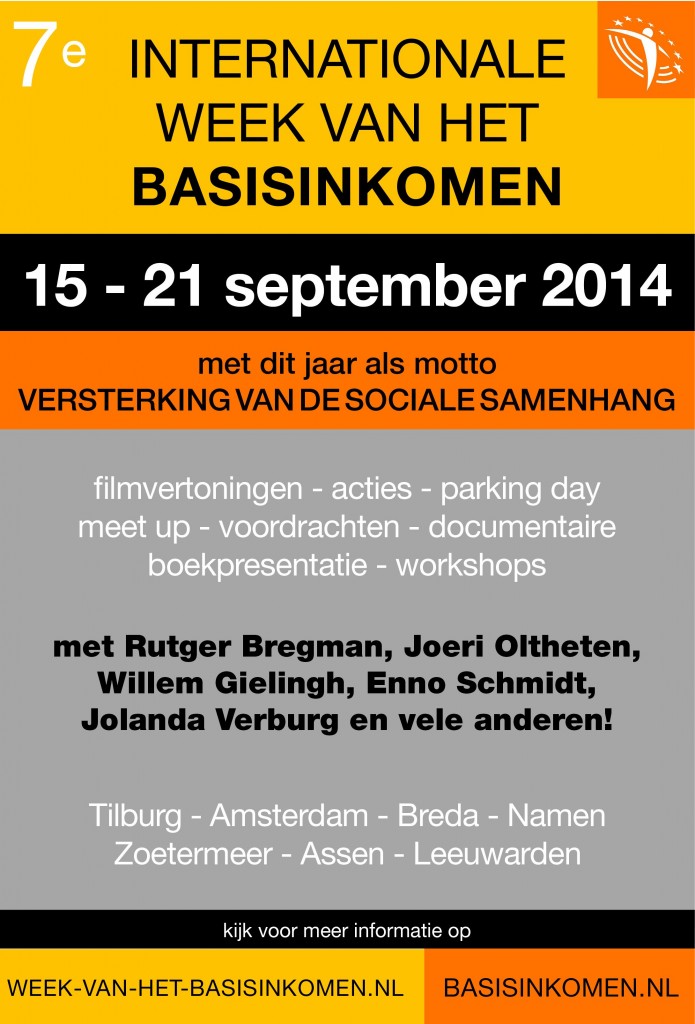 7e INTERNATIONALE WEEK VAN HET BASISINKOMEN

15 - 21 september 2014

met dit jaar als motto
VERSTERKING VAN DE SOCIALE SAMENHANG

filmvertoningen - acties - parking day
meet up - voordrachten - documentaire
boekpresentatie - workshops

met Rutger Bregman, Joeri Oltheten, Willem Gielingh, Enno Schmidt, Jolanda Verburg en vele anderen!

Tilburg - Amsterdam - Breda - Namen
Zoetermeer - Assen - Leeuwarden

kijk voor meer informatie op

WEEK-VAN-HET-BASISINKOMEN.NL

BASISINKOMEN.NL